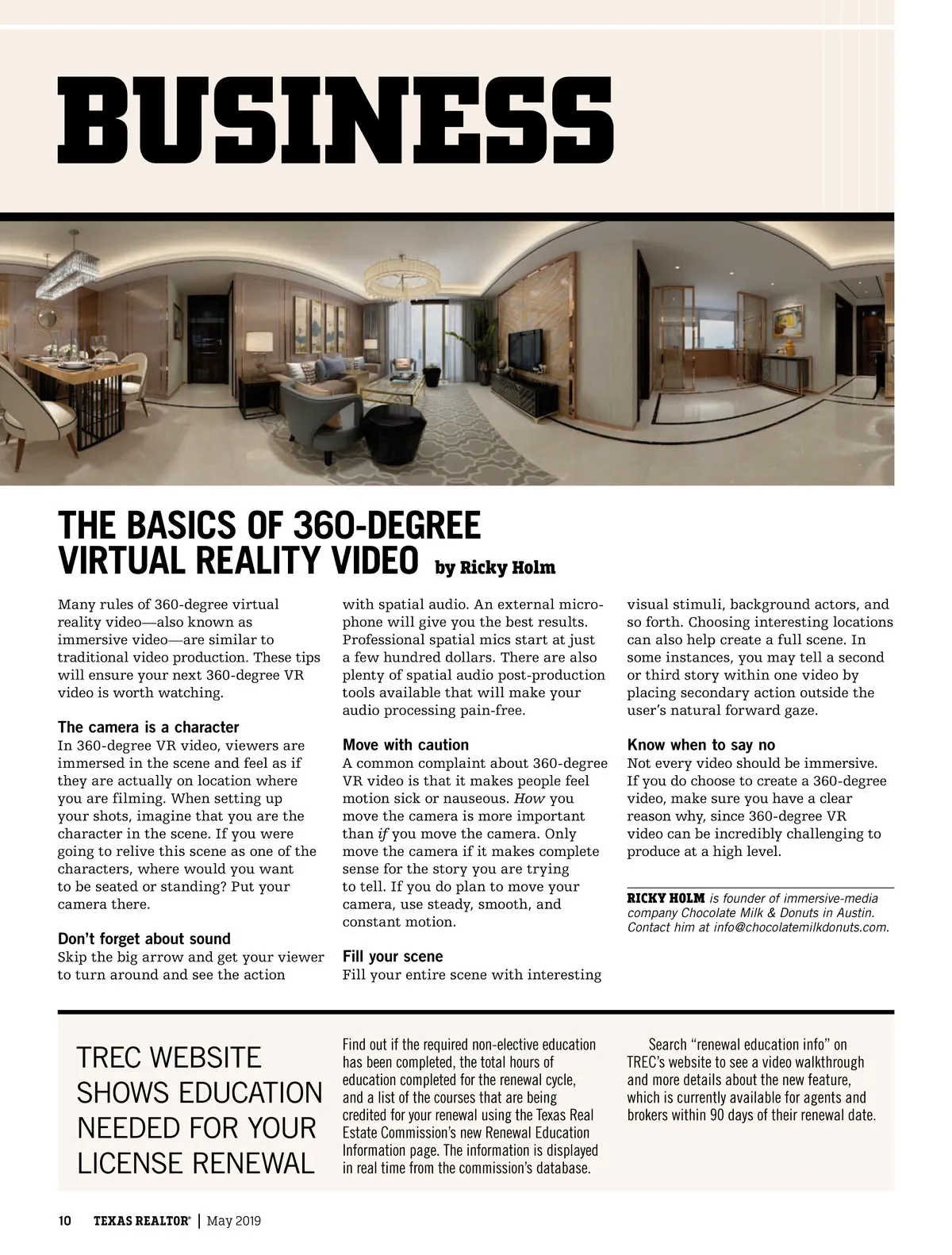 BUSINESS

THE BASICS OF 360-DEGREE VIRTUAL REALITY VIDEO by Ricky Holm

Many rules of 360-degree virtual reality video—also known as immersive video—are similar to traditional video production. These tips will ensure your next 360-degree VR video is worth watching.

The camera is a character
In 360-degree VR video, viewers are immersed in the scene and feel as if they are actually on location where you are filming. When setting up your shots, imagine that you are the character in the scene. If you were going to relive this scene as one of the characters, where would you want to be seated or standing? Put your camera there.

Don't forget about sound
Skip the big arrow and get your viewer to turn around and see the action with spatial audio. An external microphone will give you the best results. Professional spatial mics start at just a few hundred dollars. There are also plenty of spatial audio post-production tools available that will make your audio processing pain-free.

Move with caution
A common complaint about 360-degree VR video is that it makes people feel motion sick or nauseous. How you move the camera is more important than if you move the camera. Only move the camera if it makes complete sense for the story you are trying to tell. If you do plan to move your camera, use steady, smooth, and constant motion.

Fill your scene
Fill your entire scene with interesting visual stimuli, background actors, and so forth. Choosing interesting locations can also help create a full scene. In some instances, you may tell a second or third story within one video by placing secondary action outside the user's natural forward gaze.

Know when to say no
Not every video should be immersive. If you do choose to create a 360-degree video, make sure you have a clear reason why, since 360-degree VR video can be incredibly challenging to produce at a high level.

RICKY HOLM is founder of immersive-media company Chocolate Milk & Donuts in Austin. Contact him at info@chocolatemilkdonuts.com.

TREC WEBSITE SHOWS EDUCATION NEEDED FOR YOUR LICENSE RENEWAL

Find out if the required non-elective education has been completed, the total hours of education completed for the renewal cycle, and a list of the courses that are being credited for your renewal using the Texas Real Estate Commission's new Renewal Education Information page. The information is displayed in real time from the commission's database.

Search "renewal education info" on TREC's website to see a video walkthrough and more details about the new feature, which is currently available for agents and brokers within 90 days of their renewal date.

10 TEXAS REALTOR® | May 2019